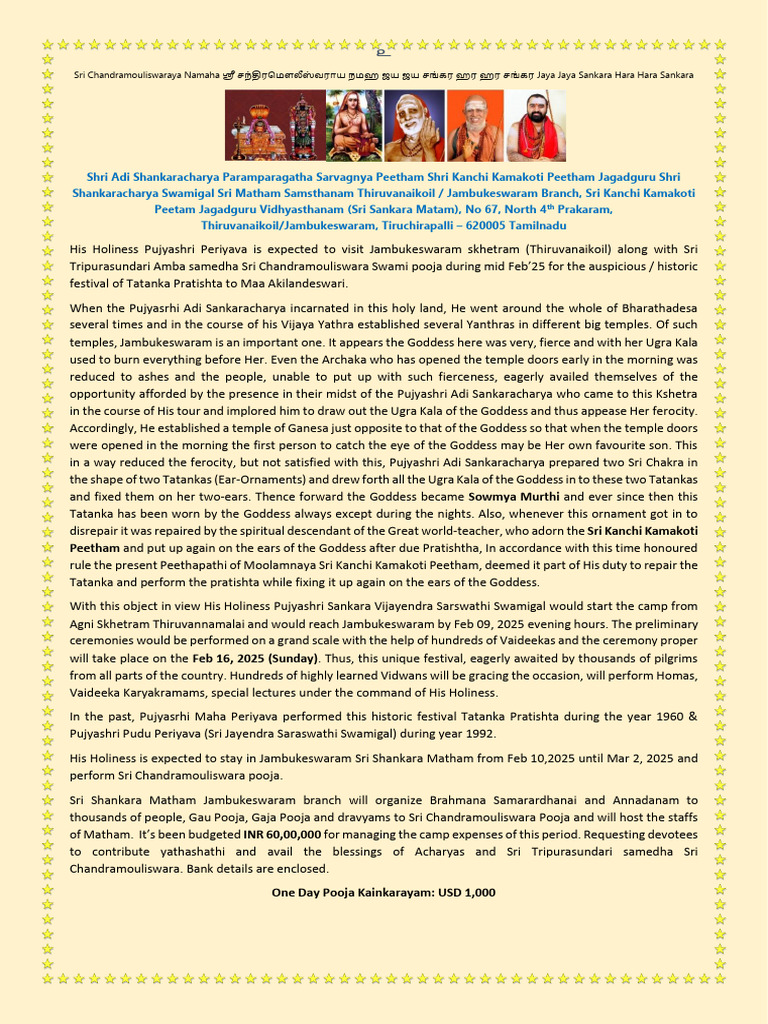 உ

Sri Chandramouliswaraya Namaha ஸ்ரீ சந்திரமௌலீஸ்வராய நமஹ ஜய ஜய சங்கர ஹர ஹர சங்கர Jaya Jaya Sankara Hara Hara Sankara

Shri Adi Shankaracharya Paramparagatha Sarvagnya Peetham Shri Kanchi Kamakoti Peetham Jagadguru Shri Shankaracharya Swamigal Sri Matham Samsthanam Thiruvanaikoil / Jambukeswaram Branch, Sri Kanchi Kamakoti Peetam Jagadguru Vidhyasthanam (Sri Sankara Matam), No 67, North 4$^{th}$ Prakaram, Thiruvanaikoil/Jambukeswaram, Tiruchirapalli – 620005 Tamilnadu

His Holiness Pujyashri Periyava is expected to visit Jambukeswaram skhetram (Thiruvanaikoil) along with Sri Tripurasundari Amba samedha Sri Chandramouliswara Swami pooja during mid Feb'25 for the auspicious / historic festival of Tatanka Pratishta to Maa Akilandeswari.

When the Pujyasrhi Adi Sankaracharya incarnated in this holy land, He went around the whole of Bharathadesa several times and in the course of his Vijaya Yathra established several Yanthras in different big temples. Of such temples, Jambukeswaram is an important one. It appears the Goddess here was very, fierce and with her Ugra Kala used to burn everything before Her. Even the Archaka who has opened the temple doors early in the morning was reduced to ashes and the people, unable to put up with such fierceness, eagerly availed themselves of the opportunity afforded by the presence in their midst of the Pujyashri Adi Sankaracharya who came to this Kshetra in the course of His tour and implored him to draw out the Ugra Kala of the Goddess and thus appease Her ferocity. Accordingly, He established a temple of Ganesa just opposite to that of the Goddess so that when the temple doors were opened in the morning the first person to catch the eye of the Goddess may be Her own favourite son. This in a way reduced the ferocity, but not satisfied with this, Pujyashri Adi Sankaracharya prepared two Sri Chakra in the shape of two Tatankas (Ear-Ornaments) and drew forth all the Ugra Kala of the Goddess in to these two Tatankas and fixed them on her two-ears. Thence forward the Goddess became Sowmya Murthi and ever since then this Tatanka has been worn by the Goddess always except during the nights. Also, whenever this ornament got in to disrepair it was repaired by the spiritual descendant of the Great world-teacher, who adorn the Sri Kanchi Kamakoti Peetham and put up again on the ears of the Goddess after due Pratishtha, In accordance with this time honoured rule the present Peethapathi of Moolamnaya Sri Kanchi Kamakoti Peetham, deemed it part of His duty to repair the Tatanka and perform the pratishta while fixing it up again on the ears of the Goddess.

With this object in view His Holiness Pujyashri Sankara Vijayendra Sarswathi Swamigal would start the camp from Agni Skhetram Thiruvannamalai and would reach Jambukeswaram by Feb 09, 2025 evening hours. The preliminary ceremonies would be performed on a grand scale with the help of hundreds of Vaideekas and the ceremony proper will take place on the Feb 16, 2025 (Sunday). Thus, this unique festival, eagerly awaited by thousands of pilgrims from all parts of the country. Hundreds of highly learned Vidwans will be gracing the occasion, will perform Homas, Vaideeka Karyakramams, special lectures under the command of His Holiness.

In the past, Pujyasrhi Maha Periyava performed this historic festival Tatanka Pratishta during the year 1960 & Pujyashri Pudu Periyava (Sri Jayendra Saraswathi Swamigal) during year 1992.

His Holiness is expected to stay in Jambukeswaram Sri Shankara Matham from Feb 10,2025 until Mar 2, 2025 and perform Sri Chandramouliswara pooja.

Sri Shankara Matham Jambukeswaram branch will organize Brahmana Samarardhanai and Annadanam to thousands of people, Gau Pooja, Gaja Pooja and dravyams to Sri Chandramouliswara Pooja and will host the staffs of Matham. It's been budgeted INR 60,00,000 for managing the camp expenses of this period. Requesting devotees to contribute yathashathi and avail the blessings of Acharyas and Sri Tripurasundari samedha Sri Chandramouliswara. Bank details are enclosed.

One Day Pooja Kainkarayam: USD 1,000